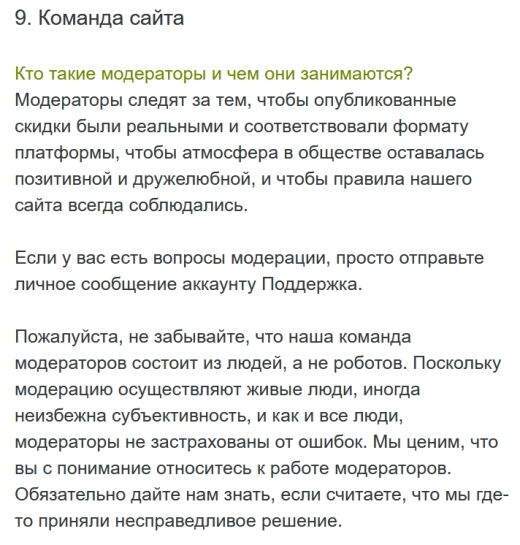 9. Команда сайта

Кто такие модераторы и чем они занимаются?
Модераторы следят за тем, чтобы опубликованные скидки были реальными и соответствовали формату платформы, чтобы атмосфера в обществе оставалась позитивной и дружелюбной, и чтобы правила нашего сайта всегда соблюдались.

Если у вас есть вопросы модерации, просто отправьте личное сообщение аккаунту Поддержка.

Пожалуйста, не забывайте, что наша команда модераторов состоит из людей, а не роботов. Поскольку модерацию осуществляют живые люди, иногда неизбежна субъективность, и как и все люди, модераторы не застрахованы от ошибок. Мы ценим, что вы с понимание относитесь к работе модераторов. Обязательно дайте нам знать, если считаете, что мы где-то приняли несправедливое решение.